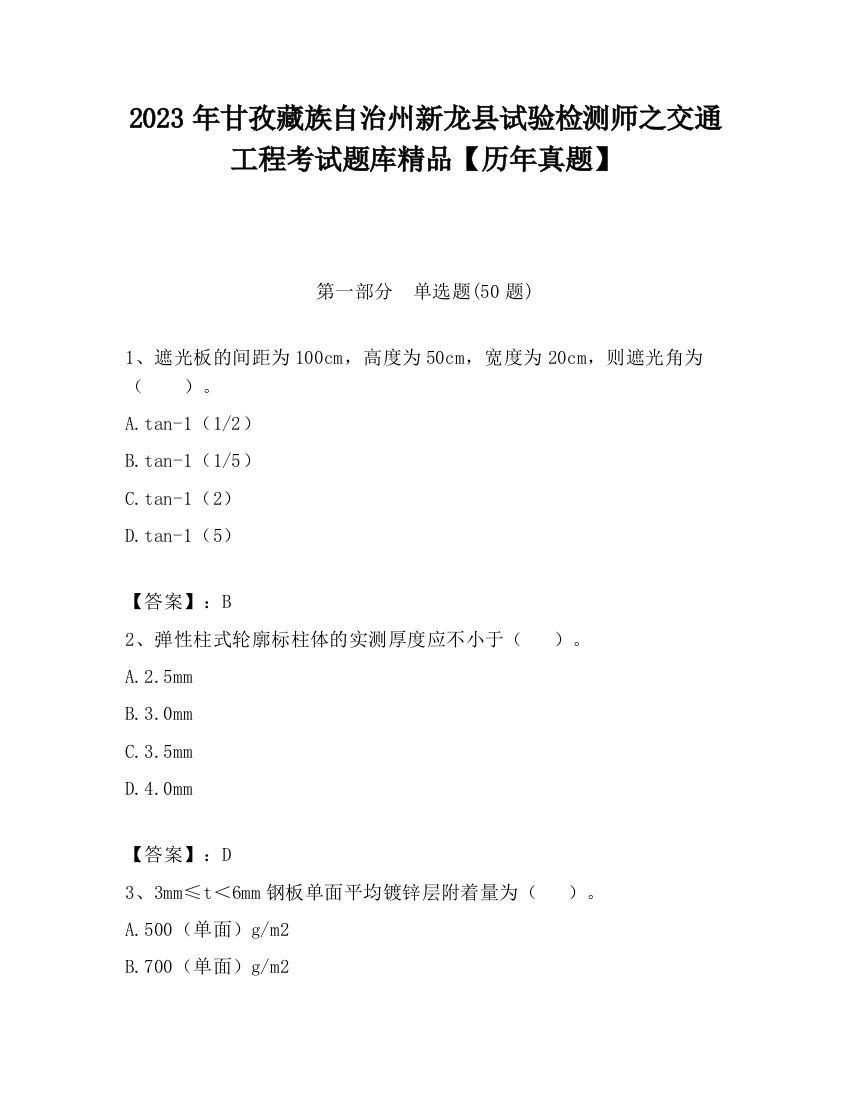 2023 年甘孜藏族自治州新龙县试验检测师之交通工程考试题库精品【历年真题】

第一部分　单选题(50 题)

1、遮光板的间距为 100cm，高度为 50cm，宽度为 20cm，则遮光角为（　　）。

A.tan-1（1/2）

B.tan-1（1/5）

C.tan-1（2）

D.tan-1（5）

【答案】：B

2、弹性柱式轮廓标柱体的实测厚度应不小于（　　）。

A.2.5mm

B.3.0mm

C.3.5mm

D.4.0mm

【答案】：D

3、3mm≤t＜6mm 钢板单面平均镀锌层附着量为（　　）。

A.500（单面）g/m2

B.700（单面）g/m2